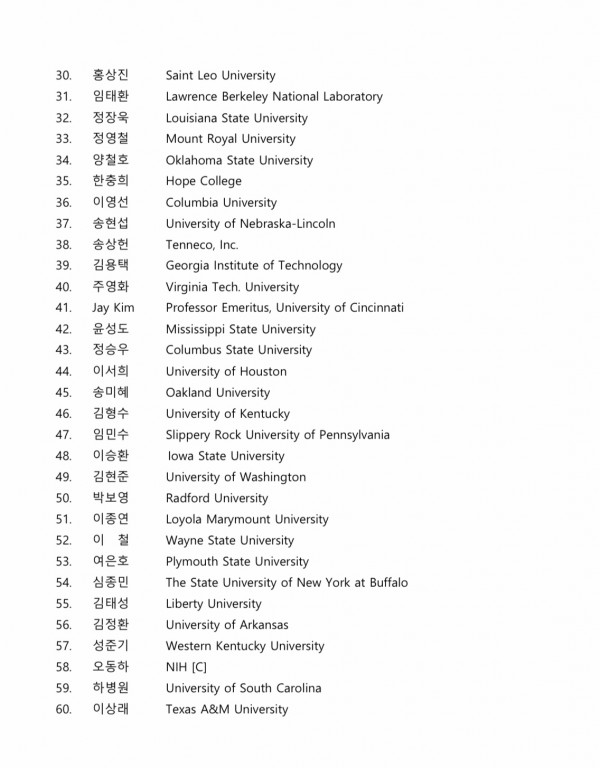 30. 홍상진 Saint Leo University
31. 임태환 Lawrence Berkeley National Laboratory
32. 정장욱 Louisiana State University
33. 정영철 Mount Royal University
34. 양철호 Oklahoma State University
35. 한충희 Hope College
36. 이영선 Columbia University
37. 송현섭 University of Nebraska-Lincoln
38. 송상헌 Tenneco, Inc.
39. 김용택 Georgia Institute of Technology
40. 주영화 Virginia Tech. University
41. Jay Kim Professor Emeritus, University of Cincinnati
42. 윤성도 Mississippi State University
43. 정승우 Columbus State University
44. 이서희 University of Houston
45. 송미혜 Oakland University
46. 김형수 University of Kentucky
47. 임민수 Slippery Rock University of Pennsylvania
48. 이승환 Iowa State University
49. 김현준 University of Washington
50. 박보영 Radford University
51. 이종연 Loyola Marymount University
52. 이 철 Wayne State University
53. 여은호 Plymouth State University
54. 심종민 The State University of New York at Buffalo
55. 김태성 Liberty University
56. 김정환 University of Arkansas
57. 성준기 Western Kentucky University
58. 오동하 NIH [C]
59. 하병원 University of South Carolina
60. 이상래 Texas A&M University